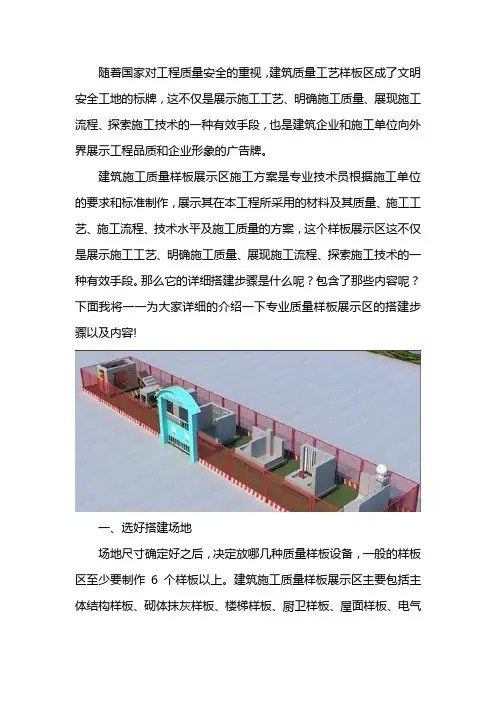 随着国家对工程质量安全的重视，建筑质量工艺样板区成了文明安全工地的标牌，这不仅是展示施工工艺、明确施工质量、展现施工流程、探索施工技术的一种有效手段，也是建筑企业和施工单位向外界展示工程品质和企业形象的广告牌。

建筑施工质量样板展示区施工方案是专业技术员根据施工单位的要求和标准制作，展示其在本工程所采用的材料及其质量、施工工艺、施工流程、技术水平及施工质量的方案，这个样板展示区这不仅是展示施工工艺、明确施工质量、展现施工流程、探索施工技术的一种有效手段。那么它的详细搭建步骤是什么呢？包含了那些内容呢？下面我将一一为大家详细的介绍一下专业质量样板展示区的搭建步骤以及内容!

一、选好搭建场地

场地尺寸确定好之后，决定放哪几种质量样板设备，一般的样板区至少要制作 6 个样板以上。建筑施工质量样板展示区主要包括主体结构样板、砌体抹灰样板、楼梯样板、厨卫样板、屋面样板、电气